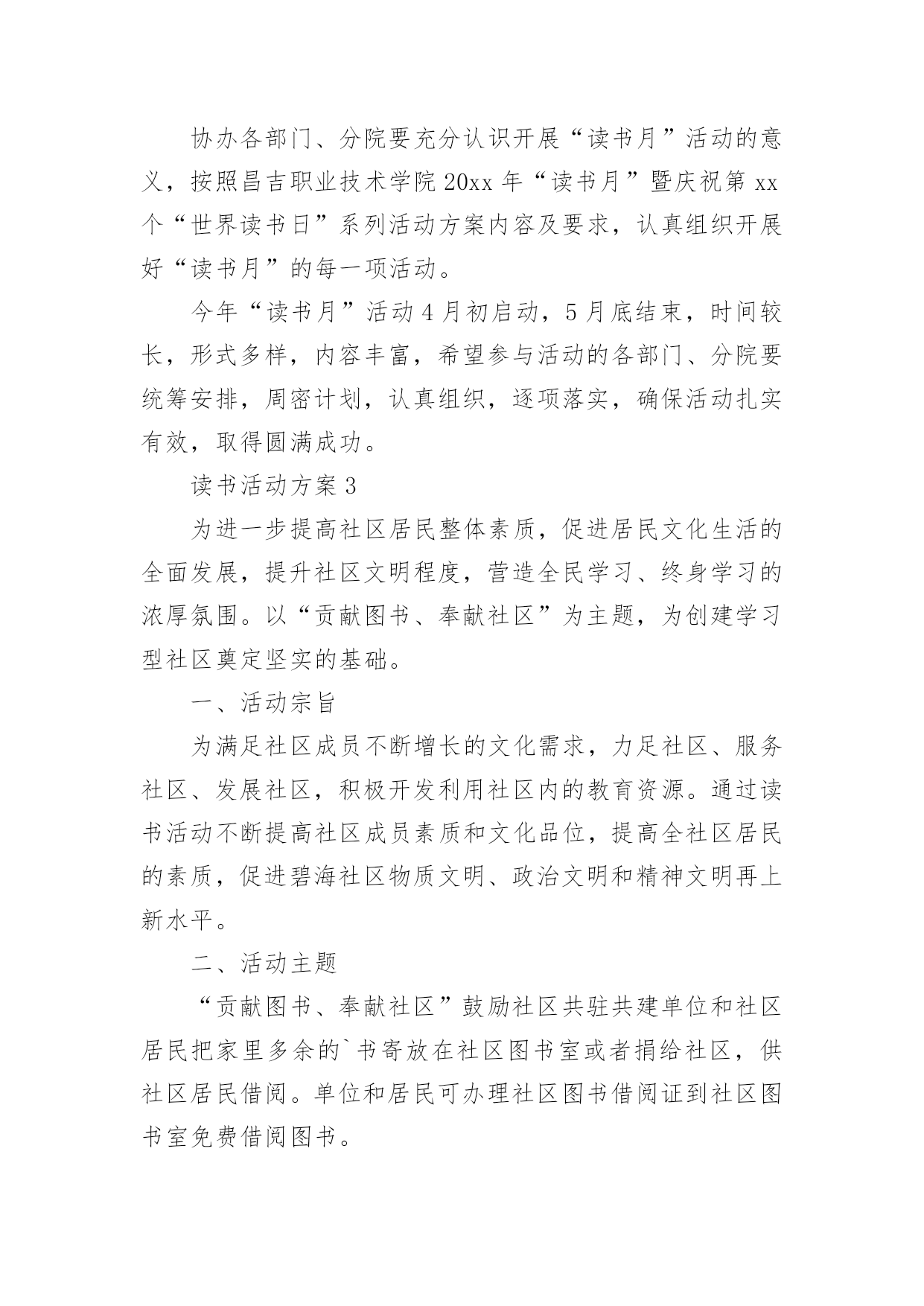 协办各部门、分院要充分认识开展“读书月”活动的意义，按照昌吉职业技术学院20xx年“读书月”暨庆祝第xx个“世界读书日”系列活动方案内容及要求，认真组织开展好“读书月”的每一项活动。

今年“读书月”活动4月初启动，5月底结束，时间较长，形式多样，内容丰富，希望参与活动的各部门、分院要统筹安排，周密计划，认真组织，逐项落实，确保活动扎实有效，取得圆满成功。

读书活动方案3

为进一步提高社区居民整体素质，促进居民文化生活的全面发展，提升社区文明程度，营造全民学习、终身学习的浓厚氛围。以“贡献图书、奉献社区”为主题，为创建学习型社区奠定坚实的基础。

一、活动宗旨

为满足社区成员不断增长的文化需求，力足社区、服务社区、发展社区，积极开发利用社区内的教育资源。通过读书活动不断提高社区成员素质和文化品位，提高全社区居民的素质，促进碧海社区物质文明、政治文明和精神文明再上新水平。

二、活动主题

“贡献图书、奉献社区”鼓励社区共驻共建单位和社区居民把家里多余的`书寄放在社区图书室或者捐给社区，供社区居民借阅。单位和居民可办理社区图书借阅证到社区图书室免费借阅图书。